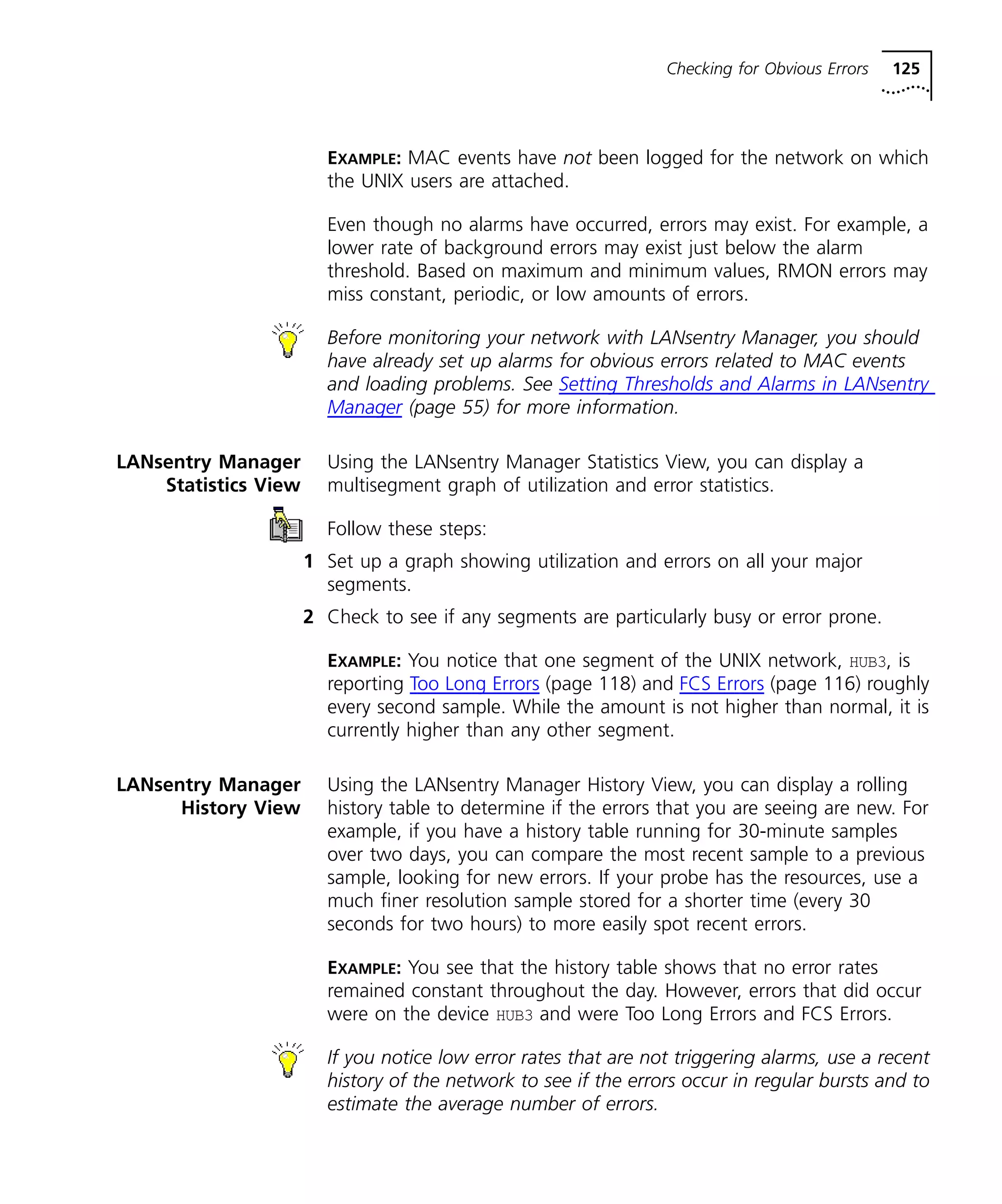 Checking for Obvious Errors 125

EXAMPLE: MAC events have not been logged for the network on which the UNIX users are attached.

Even though no alarms have occurred, errors may exist. For example, a lower rate of background errors may exist just below the alarm threshold. Based on maximum and minimum values, RMON errors may miss constant, periodic, or low amounts of errors.

Before monitoring your network with LANsentry Manager, you should have already set up alarms for obvious errors related to MAC events and loading problems. See Setting Thresholds and Alarms in LANsentry Manager (page 55) for more information.

LANsentry Manager Statistics View

Using the LANsentry Manager Statistics View, you can display a multisegment graph of utilization and error statistics.

Follow these steps:

1 Set up a graph showing utilization and errors on all your major segments.

2 Check to see if any segments are particularly busy or error prone.

EXAMPLE: You notice that one segment of the UNIX network, HUB3, is reporting Too Long Errors (page 118) and FCS Errors (page 116) roughly every second sample. While the amount is not higher than normal, it is currently higher than any other segment.

LANsentry Manager History View

Using the LANsentry Manager History View, you can display a rolling history table to determine if the errors that you are seeing are new. For example, if you have a history table running for 30-minute samples over two days, you can compare the most recent sample to a previous sample, looking for new errors. If your probe has the resources, use a much finer resolution sample stored for a shorter time (every 30 seconds for two hours) to more easily spot recent errors.

EXAMPLE: You see that the history table shows that no error rates remained constant throughout the day. However, errors that did occur were on the device HUB3 and were Too Long Errors and FCS Errors.

If you notice low error rates that are not triggering alarms, use a recent history of the network to see if the errors occur in regular bursts and to estimate the average number of errors.